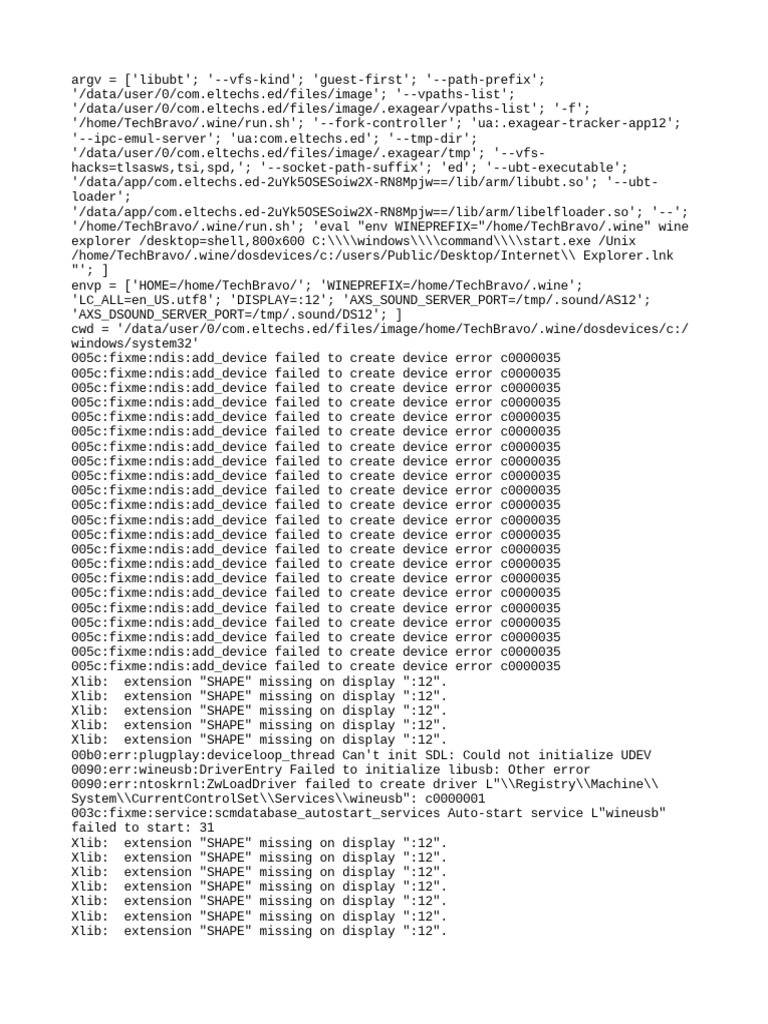 argv = ['libubt'; '--vfs-kind'; 'guest-first'; '--path-prefix'; '/data/user/0/com.eltechs.ed/files/image'; '--vpaths-list'; '/data/user/0/com.eltechs.ed/files/image/.exagear/vpaths-list'; '-f'; '/home/TechBravo/.wine/run.sh'; '--fork-controller'; 'ua:.exagear-tracker-app12'; '--ipc-emul-server'; 'ua:com.eltechs.ed'; '--tmp-dir'; '/data/user/0/com.eltechs.ed/files/image/.exagear/tmp'; '--vfs-hacks=tlsasws,tsi,spd,'; '--socket-path-suffix'; 'ed'; '--ubt-executable'; '/data/app/com.eltechs.ed-2uYk5OSESoiw2X-RN8Mpjw==/lib/arm/libubt.so'; '--ubt-loader'; '/data/app/com.eltechs.ed-2uYk5OSESoiw2X-RN8Mpjw==/lib/arm/libelfloader.so'; '--'; '/home/TechBravo/.wine/run.sh'; 'eval "env WINEPREFIX="/home/TechBravo/.wine" wine explorer /desktop=shell,800x600 C:\\\\windows\\\\command\\\\start.exe /Unix /home/TechBravo/.wine/dosdevices/c:/users/Public/Desktop/Internet\\ Explorer.lnk "'; ]
envp = ['HOME=/home/TechBravo/'; 'WINEPREFIX=/home/TechBravo/.wine'; 'LC_ALL=en_US.utf8'; 'DISPLAY=:12'; 'AXS_SOUND_SERVER_PORT=/tmp/.sound/AS12'; 'AXS_DSOUND_SERVER_PORT=/tmp/.sound/DS12'; ]
cwd = '/data/user/0/com.eltechs.ed/files/image/home/TechBravo/.wine/dosdevices/c:/windows/system32'
005c:fixme:ndis:add_device failed to create device error c0000035
005c:fixme:ndis:add_device failed to create device error c0000035
005c:fixme:ndis:add_device failed to create device error c0000035
005c:fixme:ndis:add_device failed to create device error c0000035
005c:fixme:ndis:add_device failed to create device error c0000035
005c:fixme:ndis:add_device failed to create device error c0000035
005c:fixme:ndis:add_device failed to create device error c0000035
005c:fixme:ndis:add_device failed to create device error c0000035
005c:fixme:ndis:add_device failed to create device error c0000035
005c:fixme:ndis:add_device failed to create device error c0000035
005c:fixme:ndis:add_device failed to create device error c0000035
005c:fixme:ndis:add_device failed to create device error c0000035
005c:fixme:ndis:add_device failed to create device error c0000035
005c:fixme:ndis:add_device failed to create device error c0000035
005c:fixme:ndis:add_device failed to create device error c0000035
005c:fixme:ndis:add_device failed to create device error c0000035
005c:fixme:ndis:add_device failed to create device error c0000035
005c:fixme:ndis:add_device failed to create device error c0000035
005c:fixme:ndis:add_device failed to create device error c0000035
005c:fixme:ndis:add_device failed to create device error c0000035
005c:fixme:ndis:add_device failed to create device error c0000035
005c:fixme:ndis:add_device failed to create device error c0000035
Xlib:  extension "SHAPE" missing on display ":12".
Xlib:  extension "SHAPE" missing on display ":12".
Xlib:  extension "SHAPE" missing on display ":12".
Xlib:  extension "SHAPE" missing on display ":12".
Xlib:  extension "SHAPE" missing on display ":12".
00b0:err:plugplay:deviceloop_thread Can't init SDL: Could not initialize UDEV
0090:err:wineusb:DriverEntry Failed to initialize libusb: Other error
0090:err:ntoskrnl:ZwLoadDriver failed to create driver L"\\Registry\\Machine\\System\\CurrentControlSet\\Services\\wineusb": c0000001
003c:fixme:service:scmdatabase_autostart_services Auto-start service L"wineusb" failed to start: 31
Xlib:  extension "SHAPE" missing on display ":12".
Xlib:  extension "SHAPE" missing on display ":12".
Xlib:  extension "SHAPE" missing on display ":12".
Xlib:  extension "SHAPE" missing on display ":12".
Xlib:  extension "SHAPE" missing on display ":12".
Xlib:  extension "SHAPE" missing on display ":12".
Xlib:  extension "SHAPE" missing on display ":12".